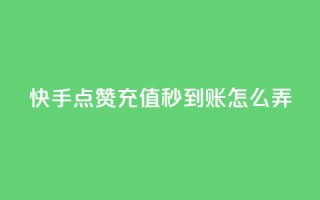 快手点赞充值秒到账怎么弄